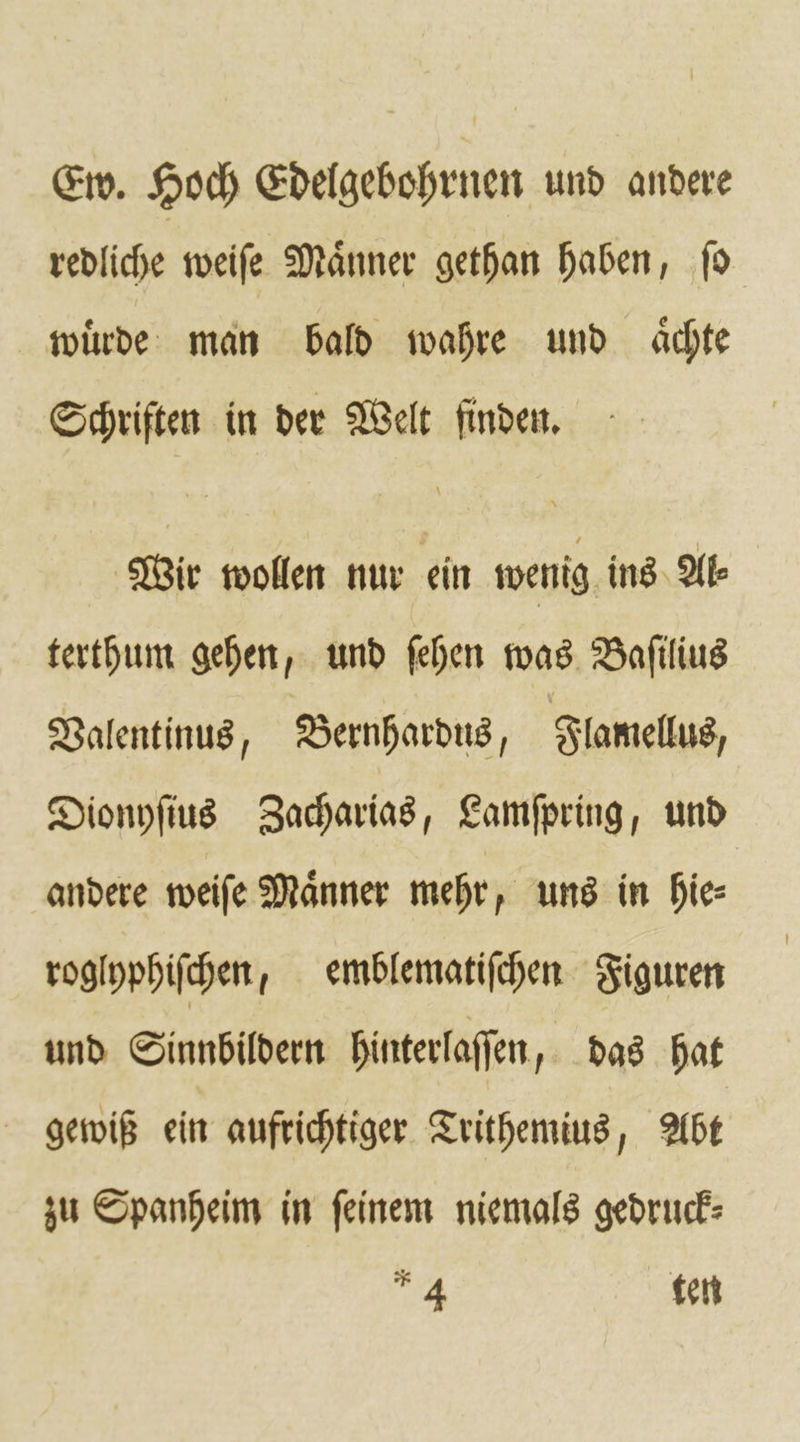 Ew. Hoch Edelgebohrnen und andere redliche weise Männer gethan haben, so würde man bald wahre und ächte Schriften in der Welt finden.

Wir wollen nur ein wenig ins Alterthum gehen, und sehen was Basilius Valentinus, Bernhardus, Flamellus, Dionysius Zacharias, Lamspring, und andere weise Männer mehr, uns in hieroglyphischen, emblematischen Figuren und Sinnbildern hinterlassen, das hat gewiß ein aufrichtiger Trithemius, Abt zu Spanheim in seinem niemals gedruck-

* 4 ten